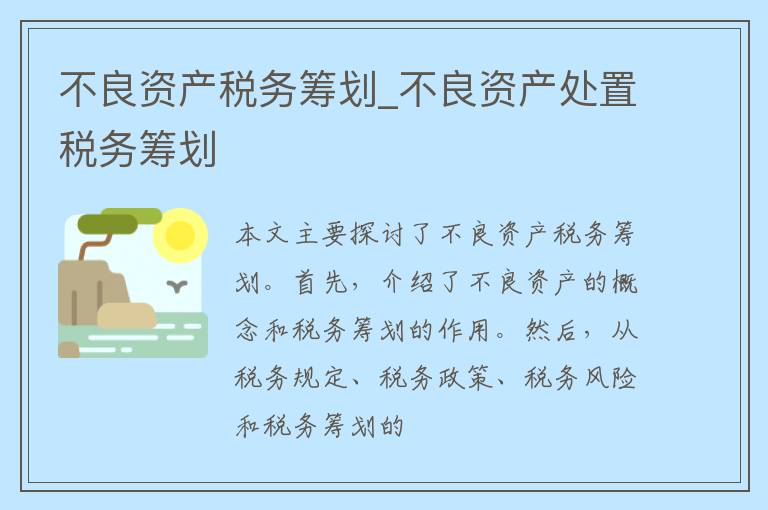 不良资产税务筹划_不良资产处置税务筹划

本文主要探讨了不良资产税务筹划。首先，介绍了不良资产的概念和税务筹划的作用。然后，从税务规定、税务政策、税务风险和税务筹划的